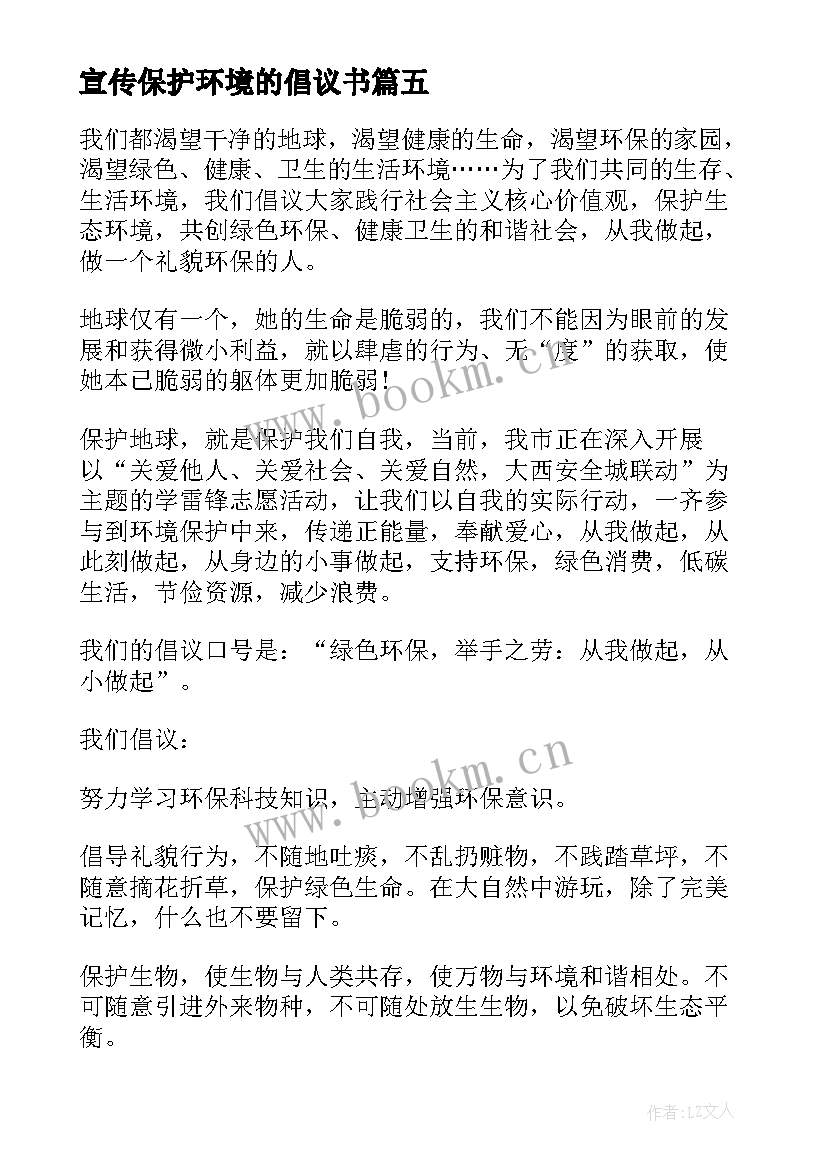 宣传保护环境的倡议书篇五

我们都渴望干净的地球，渴望健康的生命，渴望环保的家园，渴望绿色、健康、卫生的生活环境……为了我们共同的生存、生活环境，我们倡议大家践行社会主义核心价值观，保护生态环境，共创绿色环保、健康卫生的和谐社会，从我做起，做一个礼貌环保的人。

地球仅有一个，她的生命是脆弱的，我们不能因为眼前的发展和获得微小利益，就以肆虐的行为、无“度”的获取，使她本已脆弱的躯体更加脆弱！

保护地球，就是保护我们自我，当前，我市正在深入开展以“关爱他人、关爱社会、关爱自然，大西安全城联动”为主题的学雷锋志愿活动，让我们以自我的实际行动，一齐参与到环境保护中来，传递正能量，奉献爱心，从我做起，从此刻做起，从身边的小事做起，支持环保，绿色消费，低碳生活，节俭资源，减少浪费。

我们的倡议口号是：“绿色环保，举手之劳：从我做起，从小做起”。

我们倡议：

努力学习环保科技知识，主动增强环保意识。

倡导礼貌行为，不随地吐痰，不乱扔赃物，不践踏草坪，不随意摘花折草，保护绿色生命。在大自然中游玩，除了完美记忆，什么也不要留下。

保护生物，使生物与人类共存，使万物与环境和谐相处。不可随意引进外来物种，不可随处放生生物，以免破坏生态平衡。

www.bookm.cn

www.bookm.cn

作者：LZ文人